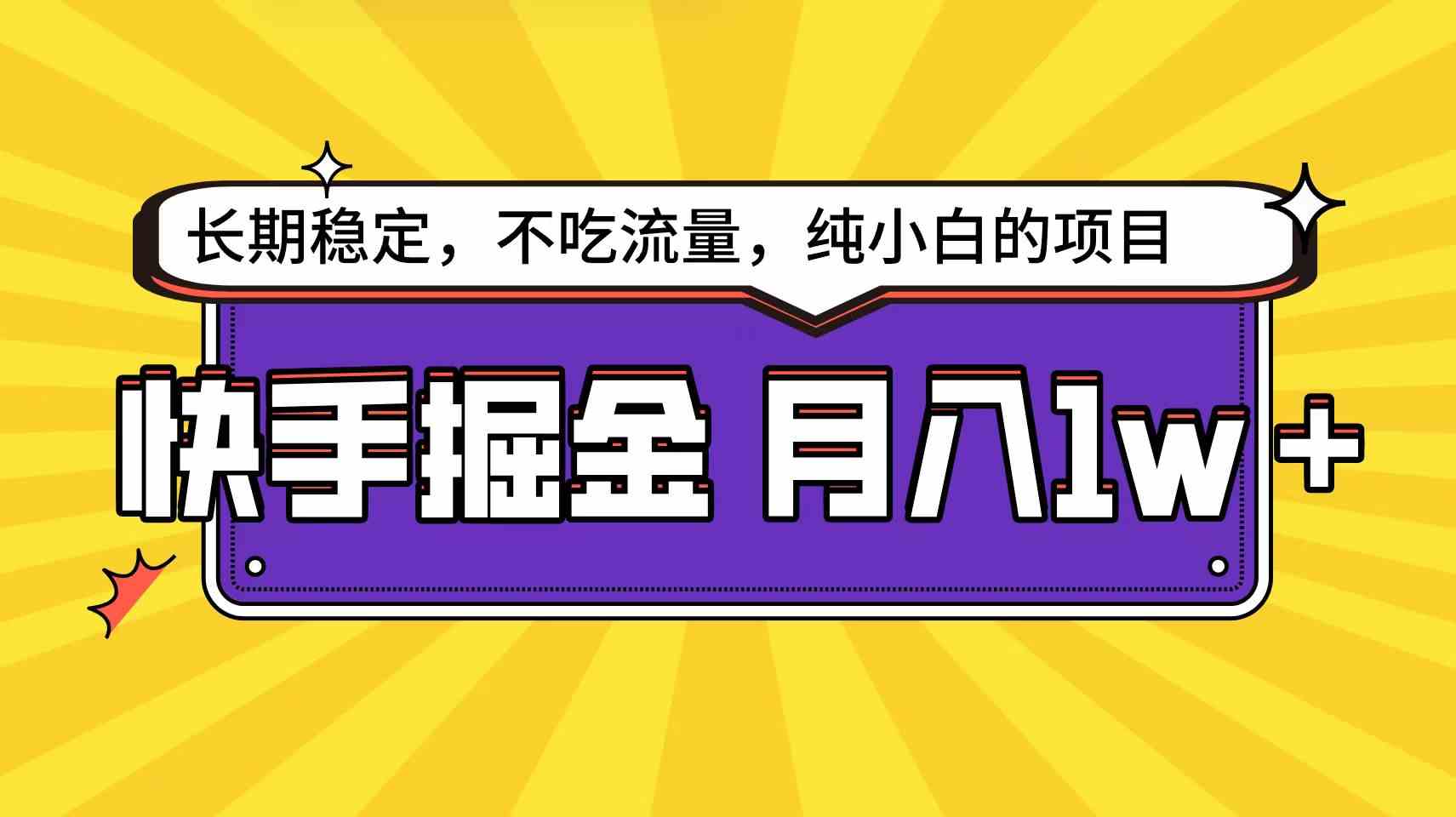 长期稳定，不吃流量，纯小白的项目

快手掘金 月入1w+